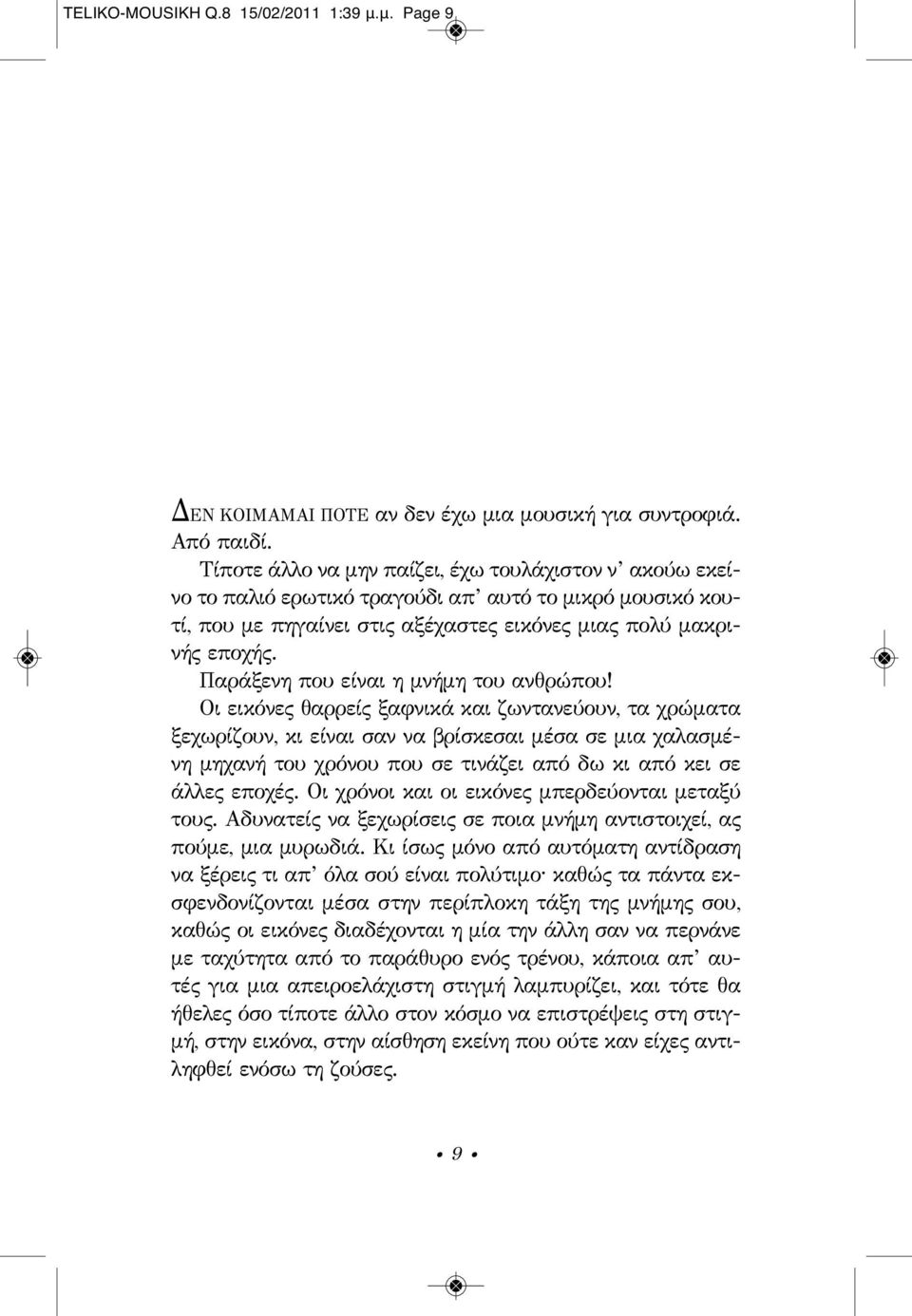 TELIKO-MOUSIKH Q.8 15/02/2011 1:39 μ.μ. Page 9

ΔΕΝ ΚΟΙΜΑΜΑΙ ΠΟΤΕ αν δεν έχω μια μουσική για συντροφιά. Από παιδί.

Τίποτε άλλο να μην παίζει, έχω τουλάχιστον ν' ακούω εκείνο το παλιό ερωτικό τραγούδι απ' αυτό το μικρό μουσικό κουτί, που με πηγαίνει στις αξέχαστες εικόνες μιας πολύ μακρινής εποχής.

Παράξενη που είναι η μνήμη του ανθρώπου!

Οι εικόνες θαρρείς ξαφνικά και ζωντανεύουν, τα χρώματα ξεχωρίζουν, κι είναι σαν να βρίσκεσαι μέσα σε μια χαλασμένη μηχανή του χρόνου που σε τινάζει από δω κι από κει σε άλλες εποχές. Οι χρόνοι και οι εικόνες μπερδεύονται μεταξύ τους. Αδυνατείς να ξεχωρίσεις σε ποια μνήμη αντιστοιχεί, ας πούμε, μια μυρωδιά. Κι ίσως μόνο από αυτόματη αντίδραση να ξέρεις τι απ' όλα σού είναι πολύτιμο· καθώς τα πάντα εκσφενδονίζονται μέσα στην περίπλοκη τάξη της μνήμης σου, καθώς οι εικόνες διαδέχονται η μία την άλλη σαν να περνάνε με ταχύτητα από το παράθυρο ενός τρένου, κάποια απ' αυτές για μια απειροελάχιστη στιγμή λαμπυρίζει, και τότε θα ήθελες όσο τίποτε άλλο στον κόσμο να επιστρέψεις στη στιγμή, στην εικόνα, στην αίσθηση εκείνη που ούτε καν είχες αντιληφθεί ενόσω τη ζούσες.

• 9 •